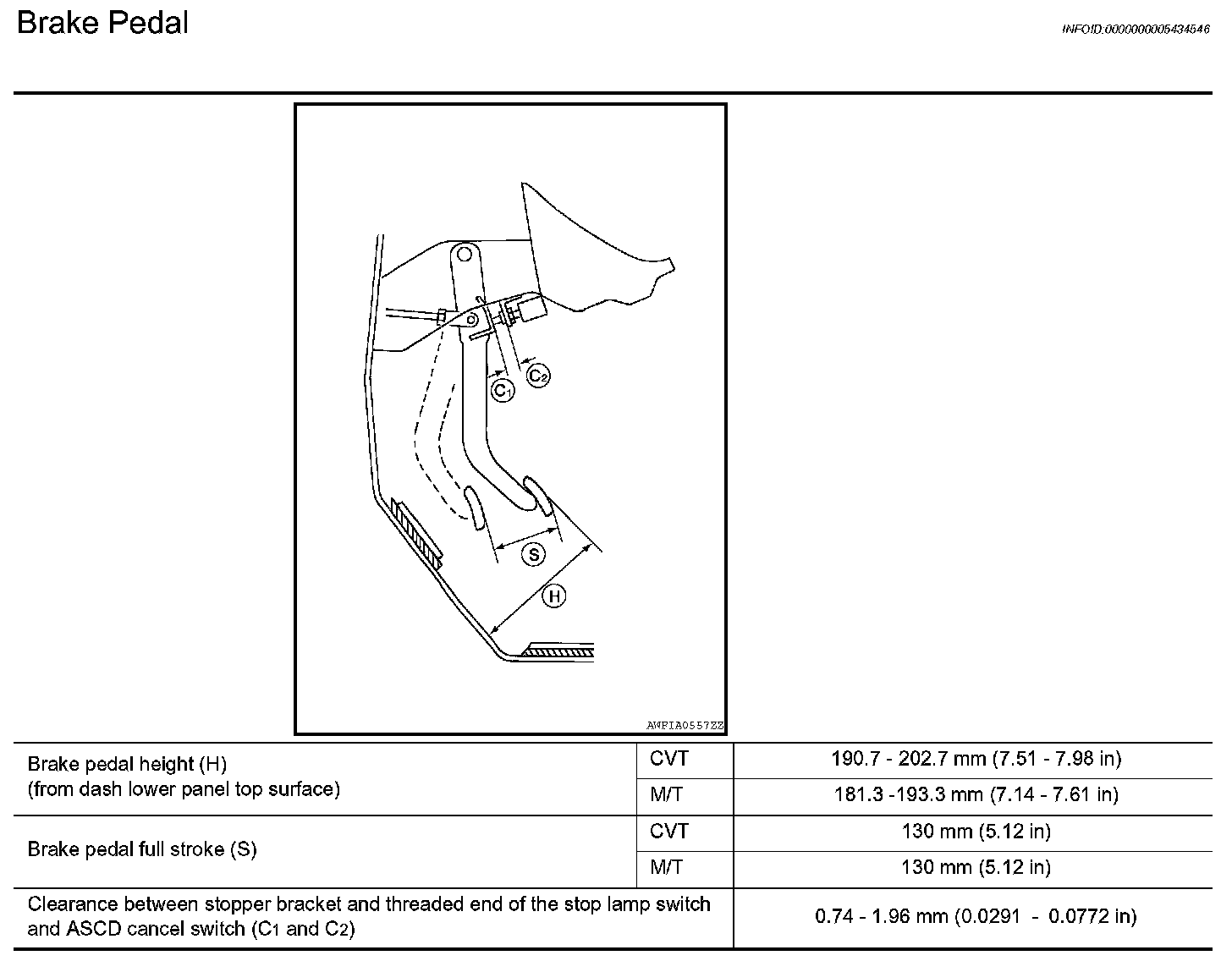 Brake Pedal

INFOID:0000000005434546

$C_1$

$C_2$

S

H

AWFIA0557ZZ

| Brake pedal height (H) (from dash lower panel top surface) | CVT | 190.7 - 202.7 mm (7.51 - 7.98 in) |
|---|---|---|
| | M/T | 181.3 -193.3 mm (7.14 - 7.61 in) |
| Brake pedal full stroke (S) | CVT | 130 mm (5.12 in) |
| | M/T | 130 mm (5.12 in) |
| Clearance between stopper bracket and threaded end of the stop lamp switch and ASCD cancel switch ($C_1$ and $C_2$) | | 0.74 - 1.96 mm (0.0291 - 0.0772 in) |